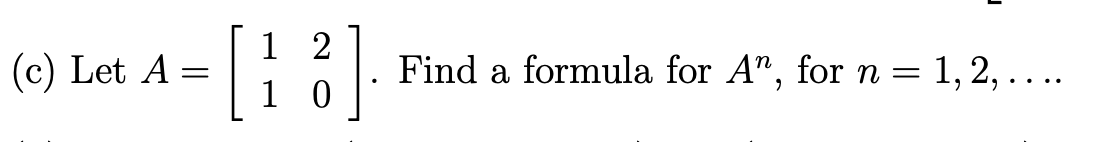 (c) Let $A = \begin{bmatrix} 1 & 2 \\ 1 & 0 \end{bmatrix}$. Find a formula for $A^n$, for $n = 1, 2, \ldots$.